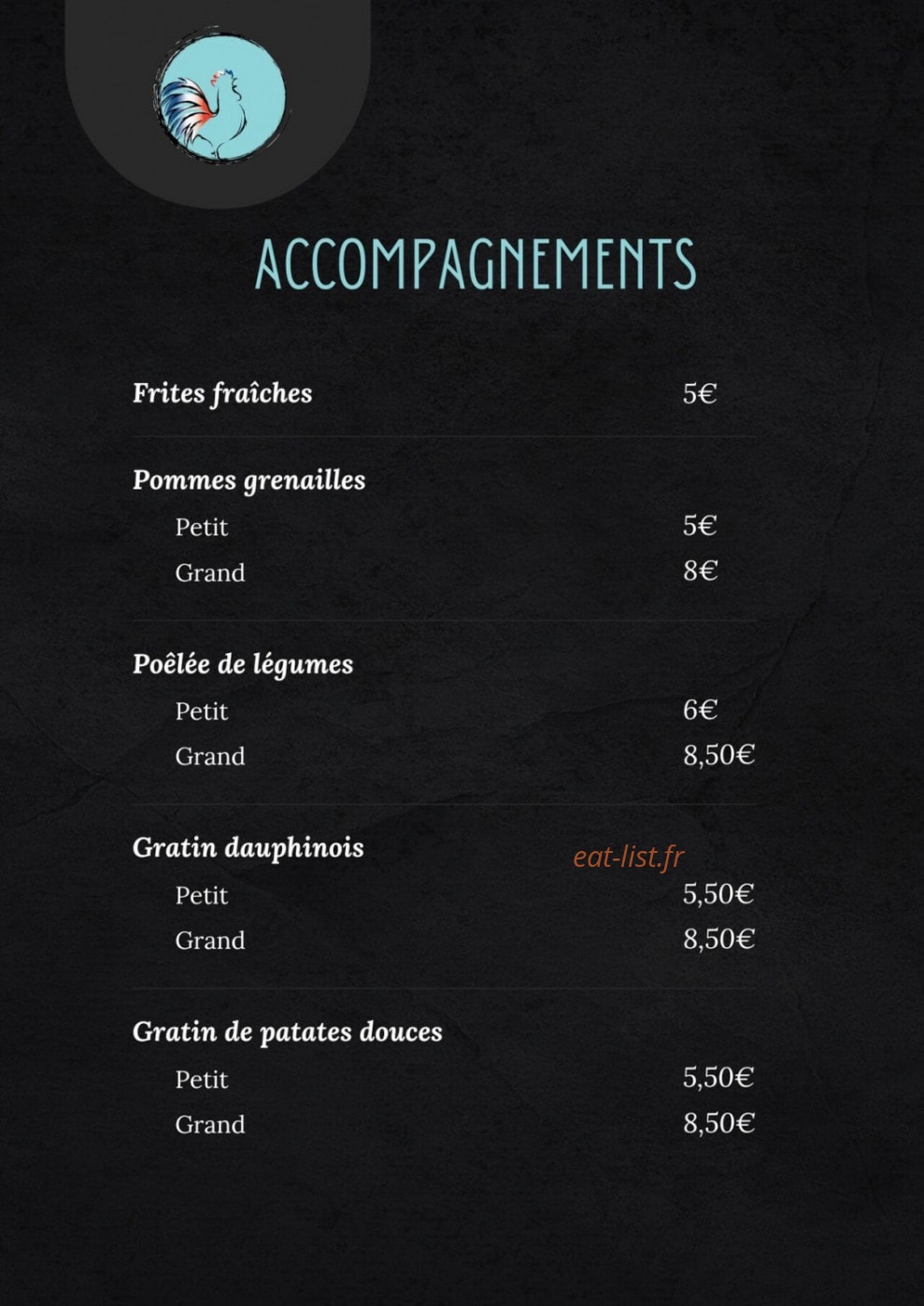 ACCOMPAGNEMENTS

Frites fraîches 5€

Pommes grenailles
Petit 5€
Grand 8€

Poêlée de légumes
Petit 6€
Grand 8,50€

Gratin dauphinois
Petit 5,50€
Grand 8,50€

Gratin de patates douces
Petit 5,50€
Grand 8,50€

eat-list.fr